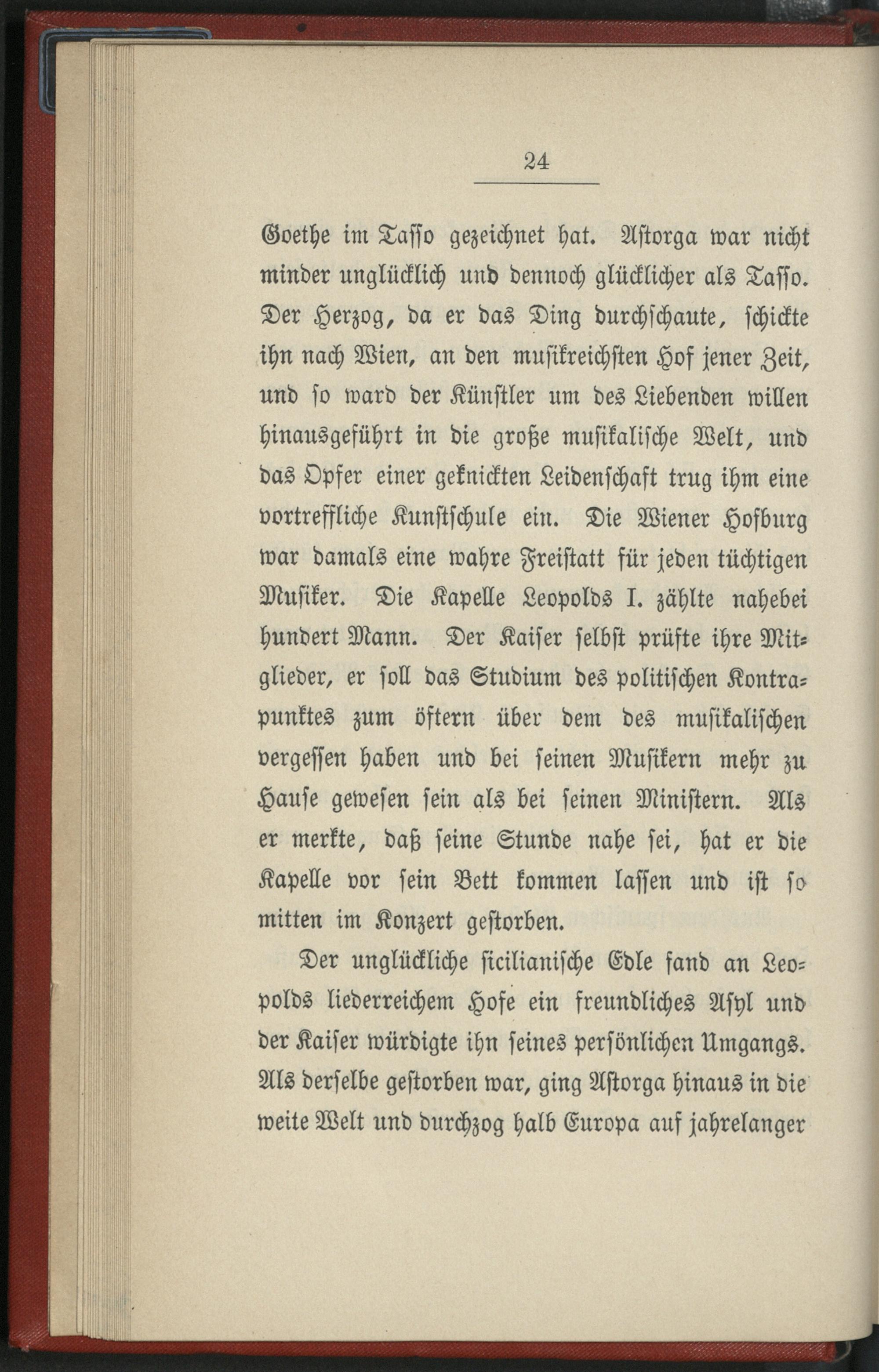 24

Goethe im Tasso gezeichnet hat. Astorga war nicht minder unglücklich und dennoch glücklicher als Tasso. Der Herzog, da er das Ding durchschaute, schickte ihn nach Wien, an den musikreichsten Hof jener Zeit, und so ward der Künstler um des Liebenden willen hinausgeführt in die große musikalische Welt, und das Opfer einer geknickten Leidenschaft trug ihm eine vortreffliche Kunstschule ein. Die Wiener Hofburg war damals eine wahre Freistatt für jeden tüchtigen Musiker. Die Kapelle Leopolds I. zählte nahebei hundert Mann. Der Kaiser selbst prüfte ihre Mitglieder, er soll das Studium des politischen Kontrapunktes zum öftern über dem des musikalischen vergessen haben und bei seinen Musikern mehr zu Hause gewesen sein als bei seinen Ministern. Als er merkte, daß seine Stunde nahe sei, hat er die Kapelle vor sein Bett kommen lassen und ist so mitten im Konzert gestorben.

Der unglückliche sicilianische Edle fand an Leopolds liederreichem Hofe ein freundliches Asyl und der Kaiser würdigte ihn seines persönlichen Umgangs. Als derselbe gestorben war, ging Astorga hinaus in die weite Welt und durchzog halb Europa auf jahrelanger